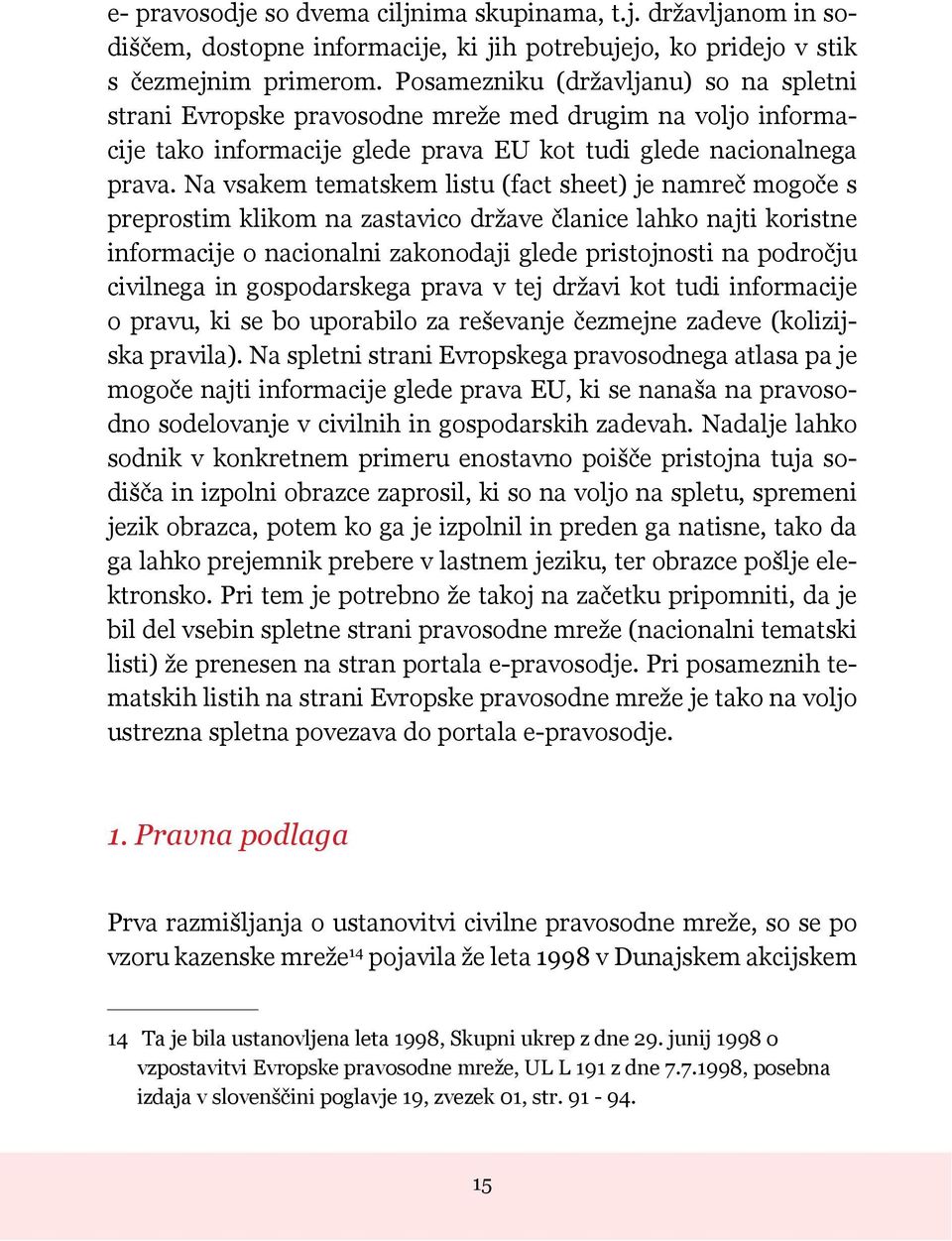 e- pravosodje so dvema ciljnima skupinama, t.j. državljanom in sodiščem, dostopne informacije, ki jih potrebujejo, ko pridejo v stik s čezmejnim primerom. Posamezniku (državljanu) so na spletni strani Evropske pravosodne mreže med drugim na voljo informacije tako informacije glede prava EU kot tudi glede nacionalnega prava. Na vsakem tematskem listu (fact sheet) je namreč mogoče s preprostim klikom na zastavico države članice lahko najti koristne informacije o nacionalni zakonodaji glede pristojnosti na področju civilnega in gospodarskega prava v tej državi kot tudi informacije o pravu, ki se bo uporabilo za reševanje čezmejne zadeve (kolizijska pravila). Na spletni strani Evropskega pravosodnega atlasa pa je mogoče najti informacije glede prava EU, ki se nanaša na pravosodno sodelovanje v civilnih in gospodarskih zadevah. Nadalje lahko sodnik v konkretnem primeru enostavno poišče pristojna tuja sodišča in izpolni obrazce zaprosil, ki so na voljo na spletu, spremeni jezik obrazca, potem ko ga je izpolnil in preden ga natisne, tako da ga lahko prejemnik prebere v lastnem jeziku, ter obrazce pošlje elektronsko. Pri tem je potrebno že takoj na začetku pripomniti, da je bil del vsebin spletne strani pravosodne mreže (nacionalni tematski listi) že prenesen na stran portala e-pravosodje. Pri posameznih tematskih listih na strani Evropske pravosodne mreže je tako na voljo ustrezna spletna povezava do portala e-pravosodje.

1. Pravna podlaga

Prva razmišljanja o ustanovitvi civilne pravosodne mreže, so se po vzoru kazenske mreže$^{14}$ pojavila že leta 1998 v Dunajskem akcijskem

14 Ta je bila ustanovljena leta 1998, Skupni ukrep z dne 29. junij 1998 o vzpostavitvi Evropske pravosodne mreže, UL L 191 z dne 7.7.1998, posebna izdaja v slovenščini poglavje 19, zvezek 01, str. 91 - 94.

15